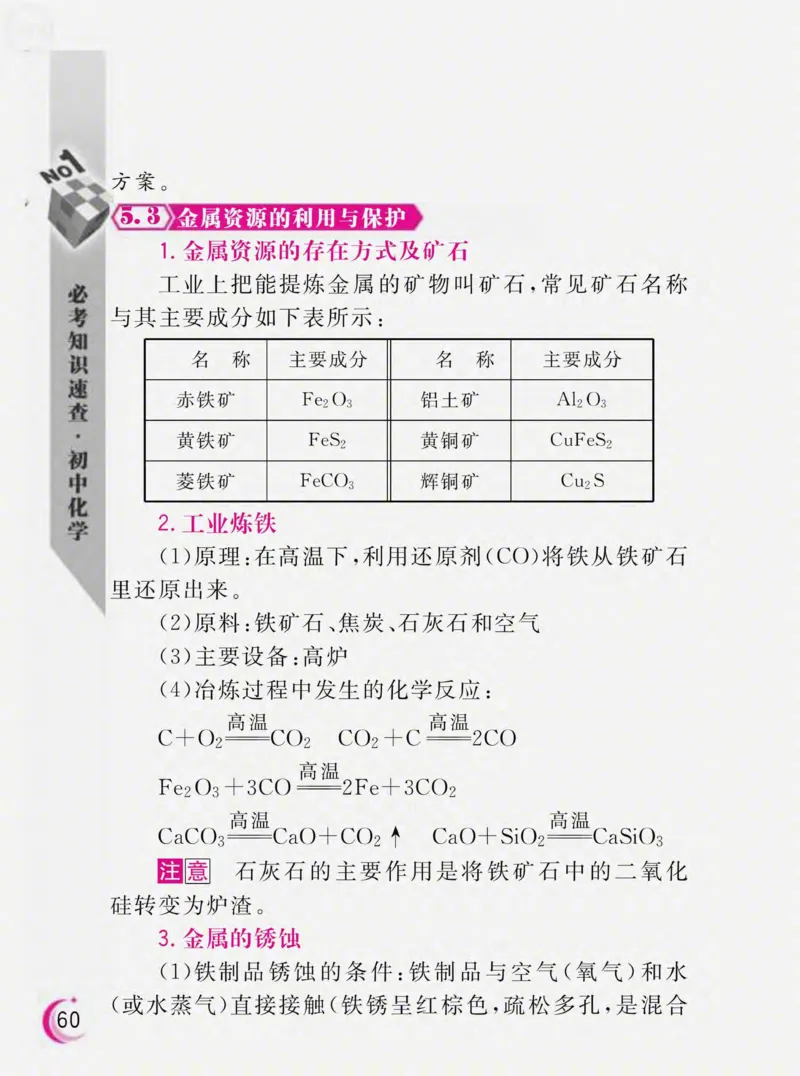 NO1

必考知识速查·初中化学

方案。

5.3 金属资源的利用与保护

1. 金属资源的存在方式及矿石

工业上把能提炼金属的矿物叫矿石，常见矿石名称与其主要成分如下表所示：

| 名　称 | 主要成分 | 名　称 | 主要成分 |
|---|---|---|---|
| 赤铁矿 | $Fe_2O_3$ | 铝土矿 | $Al_2O_3$ |
| 黄铁矿 | $FeS_2$ | 黄铜矿 | $CuFeS_2$ |
| 菱铁矿 | $FeCO_3$ | 辉铜矿 | $Cu_2S$ |

2. 工业炼铁

(1)原理：在高温下，利用还原剂(CO)将铁从铁矿石里还原出来。

(2)原料：铁矿石、焦炭、石灰石和空气

(3)主要设备：高炉

(4)冶炼过程中发生的化学反应：

$C+O_2\xlongequal{高温}CO_2$　$CO_2+C\xlongequal{高温}2CO$

$Fe_2O_3+3CO\xlongequal{高温}2Fe+3CO_2$

$CaCO_3\xlongequal{高温}CaO+CO_2\uparrow$　$CaO+SiO_2\xlongequal{高温}CaSiO_3$

注意　石灰石的主要作用是将铁矿石中的二氧化硅转变为炉渣。

3. 金属的锈蚀

(1)铁制品锈蚀的条件：铁制品与空气(氧气)和水(或水蒸气)直接接触(铁锈呈红棕色，疏松多孔，是混合

60